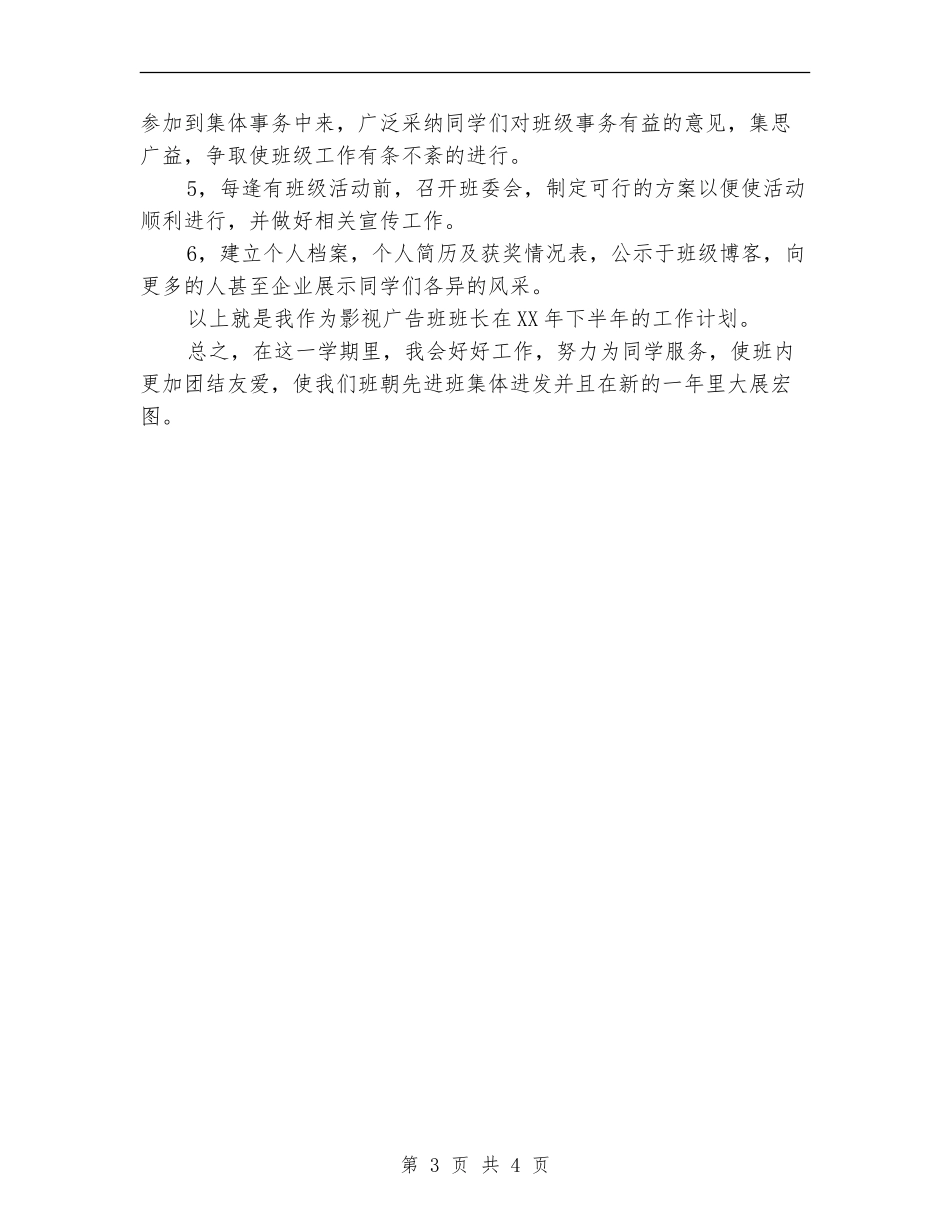 参加到集体事务中来，广泛采纳同学们对班级事务有益的意见，集思广益，争取使班级工作有条不紊的进行。

5，每逢有班级活动前，召开班委会，制定可行的方案以便使活动顺利进行，并做好相关宣传工作。

6，建立个人档案，个人简历及获奖情况表，公示于班级博客，向更多的人甚至企业展示同学们各异的风采。

以上就是我作为影视广告班班长在XX年下半年的工作计划。

总之，在这一学期里，我会好好工作，努力为同学服务，使班内更加团结友爱，使我们班朝先进班集体进发并且在新的一年里大展宏图。

第 3 页 共 4 页